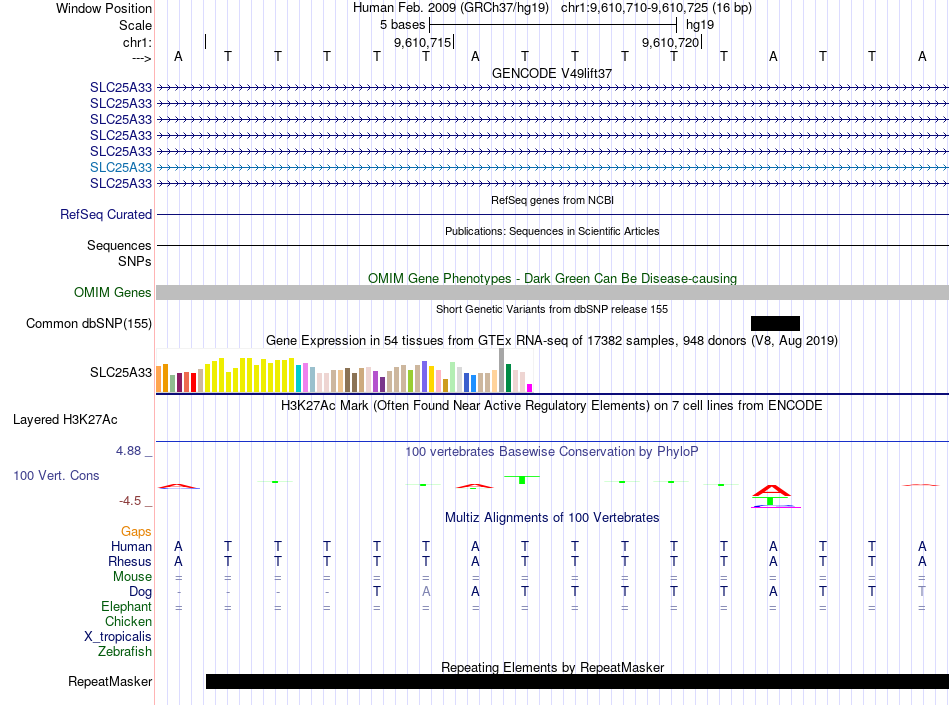 Window Position Human Feb. 2009 (GRCh37/hg19) chr1:9,610,710-9,610,725 (16 bp)
Scale 5 bases hg19
chr1: 9,610,715 9,610,720
---> A T T T T T A T T T T T A T T A
GENCODE V49lift37
SLC25A33
SLC25A33
SLC25A33
SLC25A33
SLC25A33
SLC25A33
SLC25A33
RefSeq genes from NCBI
RefSeq Curated
Publications: Sequences in Scientific Articles
Sequences
SNPs
OMIM Gene Phenotypes - Dark Green Can Be Disease-causing
OMIM Genes
Short Genetic Variants from dbSNP release 155
Common dbSNP(155)
Gene Expression in 54 tissues from GTEx RNA-seq of 17382 samples, 948 donors (V8, Aug 2019)
SLC25A33
H3K27Ac Mark (Often Found Near Active Regulatory Elements) on 7 cell lines from ENCODE
Layered H3K27Ac
4.88 _
100 vertebrates Basewise Conservation by PhyloP
100 Vert. Cons
-4.5 _
Multiz Alignments of 100 Vertebrates
Gaps
Human A T T T T T A T T T T T A T T A
Rhesus A T T T T T A T T T T T A T T A
Mouse = = = = = = = = = = = = = = = =
Dog - - - - T A A T T T T T A T T T
Elephant = = = = = = = = = = = = = = = =
Chicken
X_tropicalis
Zebrafish
Repeating Elements by RepeatMasker
RepeatMasker